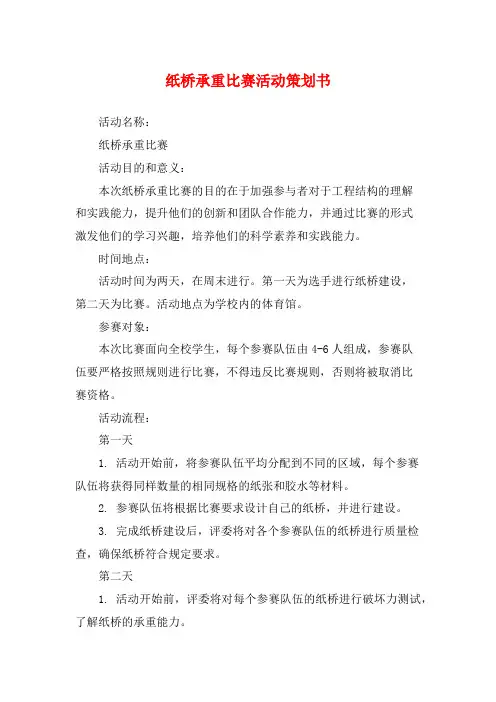 纸桥承重比赛活动策划书

活动名称：

纸桥承重比赛

活动目的和意义：

本次纸桥承重比赛的目的在于加强参与者对于工程结构的理解和实践能力，提升他们的创新和团队合作能力，并通过比赛的形式激发他们的学习兴趣，培养他们的科学素养和实践能力。

时间地点：

活动时间为两天，在周末进行。第一天为选手进行纸桥建设，第二天为比赛。活动地点为学校内的体育馆。

参赛对象：

本次比赛面向全校学生，每个参赛队伍由 4-6 人组成，参赛队伍要严格按照规则进行比赛，不得违反比赛规则，否则将被取消比赛资格。

活动流程：

第一天

1. 活动开始前，将参赛队伍平均分配到不同的区域，每个参赛队伍将获得同样数量的相同规格的纸张和胶水等材料。

2. 参赛队伍将根据比赛要求设计自己的纸桥，并进行建设。

3. 完成纸桥建设后，评委将对各个参赛队伍的纸桥进行质量检查，确保纸桥符合规定要求。

第二天

1. 活动开始前，评委将对每个参赛队伍的纸桥进行破坏力测试，了解纸桥的承重能力。